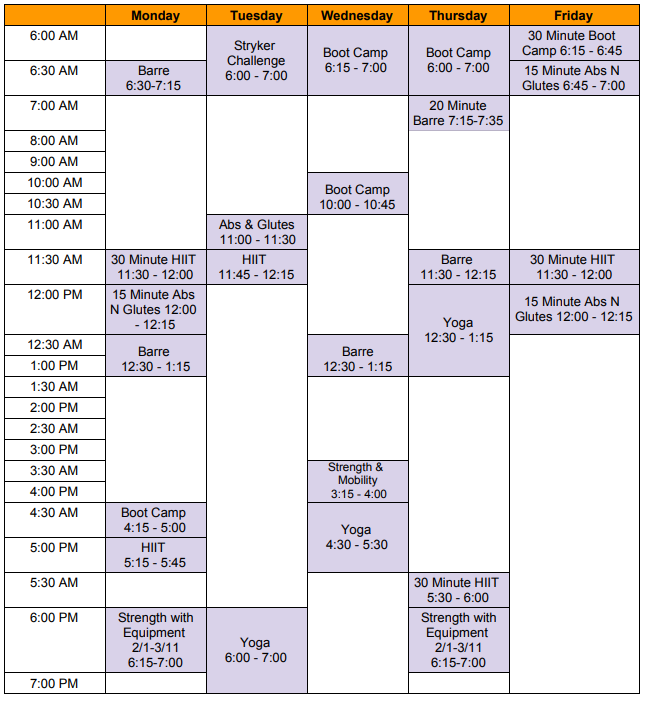 | | Monday | Tuesday | Wednesday | Thursday | Friday |
|---|---|---|---|---|---|
| 6:00 AM | | Stryker Challenge 6:00 - 7:00 | Boot Camp 6:15 - 7:00 | Boot Camp 6:00 - 7:00 | 30 Minute Boot Camp 6:15 - 6:45 |
| 6:30 AM | Barre 6:30-7:15 | | | | 15 Minute Abs N Glutes 6:45 - 7:00 |
| 7:00 AM | | | | 20 Minute Barre 7:15-7:35 | |
| 8:00 AM | | | | | |
| 9:00 AM | | | | | |
| 10:00 AM | | | Boot Camp 10:00 - 10:45 | | |
| 10:30 AM | | | | | |
| 11:00 AM | | Abs & Glutes 11:00 - 11:30 | | | |
| 11:30 AM | 30 Minute HIIT 11:30 - 12:00 | HIIT 11:45 - 12:15 | | Barre 11:30 - 12:15 | 30 Minute HIIT 11:30 - 12:00 |
| 12:00 PM | 15 Minute Abs N Glutes 12:00 - 12:15 | | | Yoga 12:30 - 1:15 | 15 Minute Abs N Glutes 12:00 - 12:15 |
| 12:30 AM | Barre 12:30 - 1:15 | | Barre 12:30 - 1:15 | | |
| 1:00 PM | | | | | |
| 1:30 AM | | | | | |
| 2:00 PM | | | | | |
| 2:30 AM | | | | | |
| 3:00 PM | | | | | |
| 3:30 AM | | | Strength & Mobility 3:15 - 4:00 | | |
| 4:00 PM | | | | | |
| 4:30 AM | Boot Camp 4:15 - 5:00 | | Yoga 4:30 - 5:30 | | |
| 5:00 PM | HIIT 5:15 - 5:45 | | | | |
| 5:30 AM | | | | 30 Minute HIIT 5:30 - 6:00 | |
| 6:00 PM | Strength with Equipment 2/1-3/11 6:15-7:00 | Yoga 6:00 - 7:00 | | Strength with Equipment 2/1-3/11 6:15-7:00 | |
| 7:00 PM | | | | | |